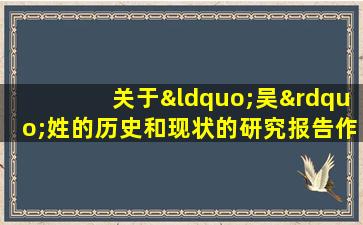 关于&ldquo;吴&rdquo;姓的历史和现状的研究报告作